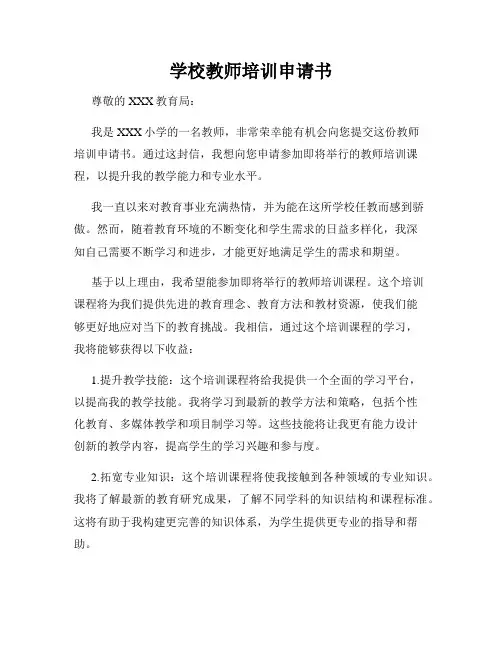 学校教师培训申请书

尊敬的 XXX 教育局：

我是 XXX 小学的一名教师，非常荣幸能有机会向您提交这份教师培训申请书。通过这封信，我想向您申请参加即将举行的教师培训课程，以提升我的教学能力和专业水平。

我一直以来对教育事业充满热情，并为能在这所学校任教而感到骄傲。然而，随着教育环境的不断变化和学生需求的日益多样化，我深知自己需要不断学习和进步，才能更好地满足学生的需求和期望。

基于以上理由，我希望能参加即将举行的教师培训课程。这个培训课程将为我们提供先进的教育理念、教育方法和教材资源，使我们能够更好地应对当下的教育挑战。我相信，通过这个培训课程的学习，我将能够获得以下收益：

1.提升教学技能：这个培训课程将给我提供一个全面的学习平台，以提高我的教学技能。我将学习到最新的教学方法和策略，包括个性化教育、多媒体教学和项目制学习等。这些技能将让我更有能力设计创新的教学内容，提高学生的学习兴趣和参与度。

2.拓宽专业知识：这个培训课程将使我接触到各种领域的专业知识。我将了解最新的教育研究成果，了解不同学科的知识结构和课程标准。这将有助于我构建更完善的知识体系，为学生提供更专业的指导和帮助。